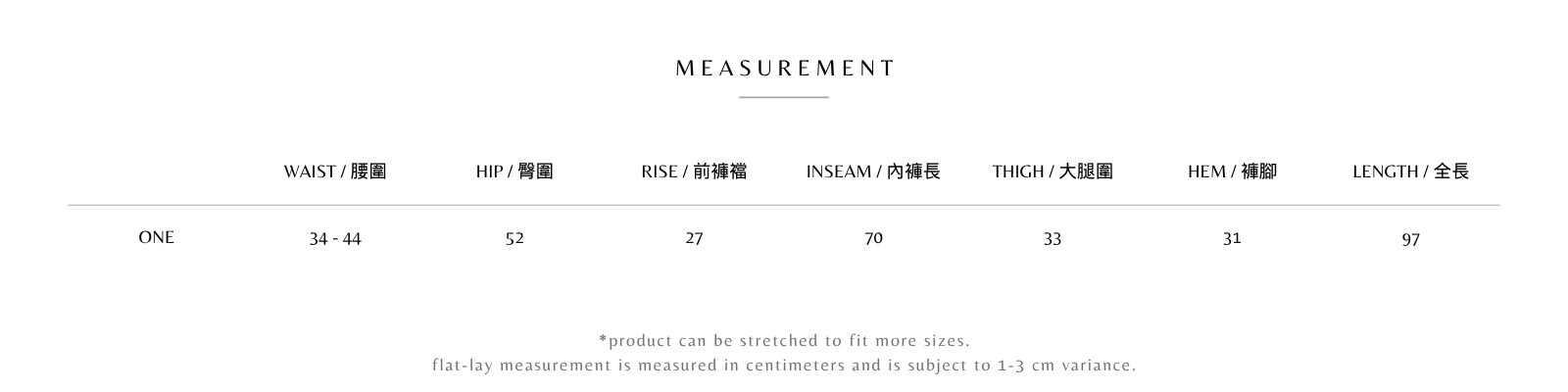 MEASUREMENT

|  | WAIST / 腰圍 | HIP / 臀圍 | RISE / 前褲襠 | INSEAM / 內褲長 | THIGH / 大腿圍 | HEM / 褲腳 | LENGTH / 全長 |
|---|---|---|---|---|---|---|---|
| ONE | 34 - 44 | 52 | 27 | 70 | 33 | 31 | 97 |

*product can be stretched to fit more sizes.
flat-lay measurement is measured in centimeters and is subject to 1-3 cm variance.